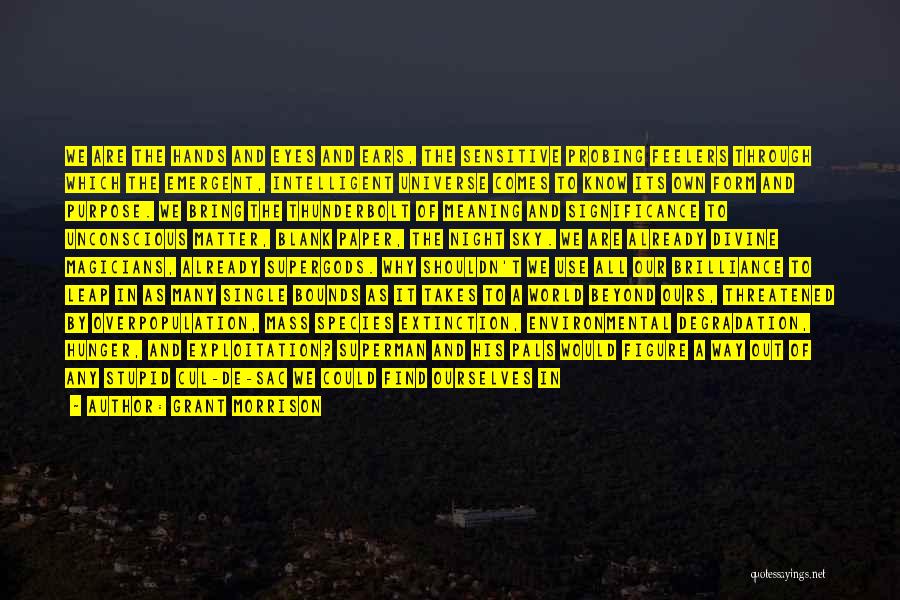 WE ARE THE HANDS AND EYES AND EARS, THE SENSITIVE PROBING FEELERS THROUGH WHICH THE EMERGENT, INTELLIGENT UNIVERSE COMES TO KNOW ITS OWN FORM AND PURPOSE. WE BRING THE THUNDERBOLT OF MEANING AND SIGNIFICANCE TO UNCONSCIOUS MATTER, BLANK PAPER, THE NIGHT SKY. WE ARE ALREADY DIVINE MAGICIANS, ALREADY SUPERGODS. WHY SHOULDN'T WE USE ALL OUR BRILLIANCE TO LEAP IN AS MANY SINGLE BOUNDS AS IT TAKES TO A WORLD BEYOND OURS, THREATENED BY OVERPOPULATION, MASS SPECIES EXTINCTION, ENVIRONMENTAL DEGRADATION, HUNGER, AND EXPLOITATION? SUPERMAN AND HIS PALS WOULD FIGURE A WAY OUT OF ANY STUPID CUL-DE-SAC WE COULD FIND OURSELVES IN

- AUTHOR: GRANT MORRISON

quotessayings.net